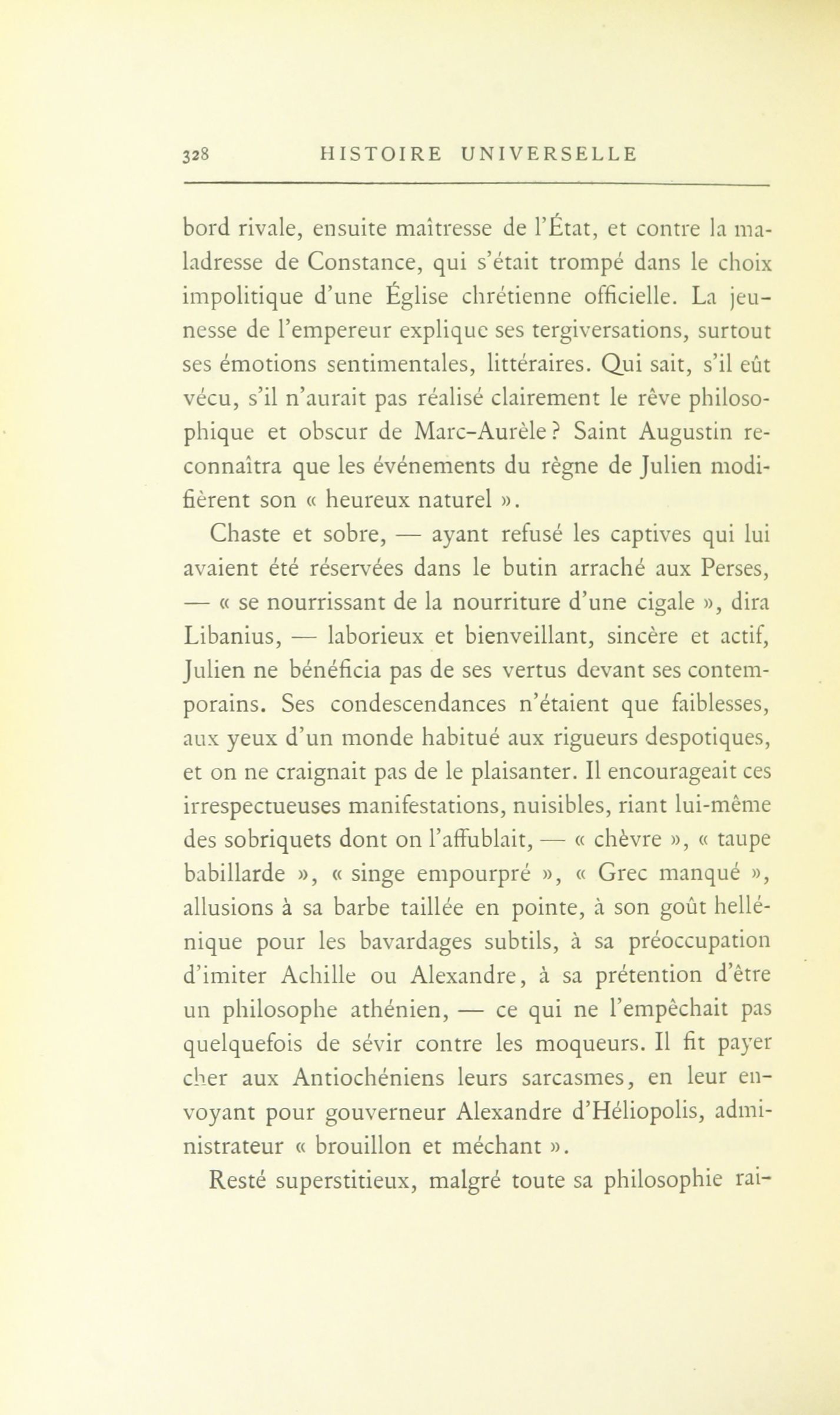 328 HISTOIRE UNIVERSELLE

bord rivale, ensuite maîtresse de l'État, et contre la maladresse de Constance, qui s'était trompé dans le choix impolitique d'une Église chrétienne officielle. La jeunesse de l'empereur explique ses tergiversations, surtout ses émotions sentimentales, littéraires. Qui sait, s'il eût vécu, s'il n'aurait pas réalisé clairement le rêve philosophique et obscur de Marc-Aurèle ? Saint Augustin reconnaîtra que les événements du règne de Julien modifièrent son « heureux naturel ».

Chaste et sobre, — ayant refusé les captives qui lui avaient été réservées dans le butin arraché aux Perses, — « se nourrissant de la nourriture d'une cigale », dira Libanius, — laborieux et bienveillant, sincère et actif, Julien ne bénéficia pas de ses vertus devant ses contemporains. Ses condescendances n'étaient que faiblesses, aux yeux d'un monde habitué aux rigueurs despotiques, et on ne craignait pas de le plaisanter. Il encourageait ces irrespectueuses manifestations, nuisibles, riant lui-même des sobriquets dont on l'affublait, — « chèvre », « taupe babillarde », « singe empourpré », « Grec manqué », allusions à sa barbe taillée en pointe, à son goût hellénique pour les bavardages subtils, à sa préoccupation d'imiter Achille ou Alexandre, à sa prétention d'être un philosophe athénien, — ce qui ne l'empêchait pas quelquefois de sévir contre les moqueurs. Il fit payer cher aux Antiochéniens leurs sarcasmes, en leur envoyant pour gouverneur Alexandre d'Héliopolis, administrateur « brouillon et méchant ».

Resté superstitieux, malgré toute sa philosophie rai-